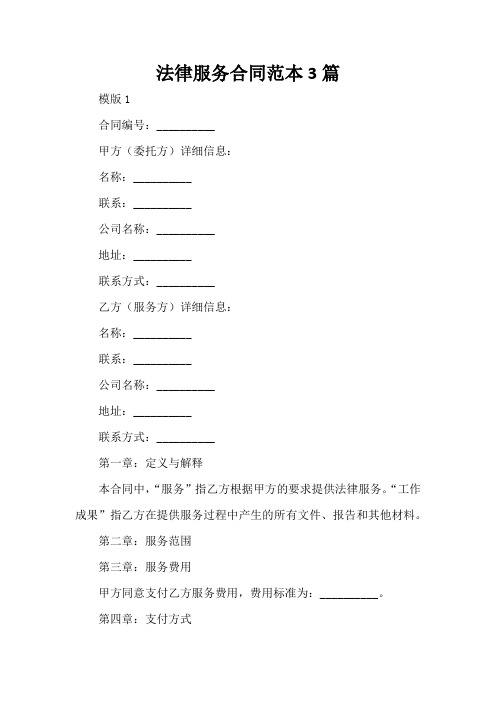 法律服务合同范本 3 篇

模版 1

合同编号：__________

甲方（委托方）详细信息：

名称：__________

联系：__________

公司名称：__________

地址：__________

联系方式：__________

乙方（服务方）详细信息：

名称：__________

联系：__________

公司名称：__________

地址：__________

联系方式：__________

第一章：定义与解释

本合同中，“服务”指乙方根据甲方的要求提供法律服务。“工作成果”指乙方在提供服务过程中产生的所有文件、报告和其他材料。

第二章：服务范围

第三章：服务费用

甲方同意支付乙方服务费用，费用标准为：__________。

第四章：支付方式